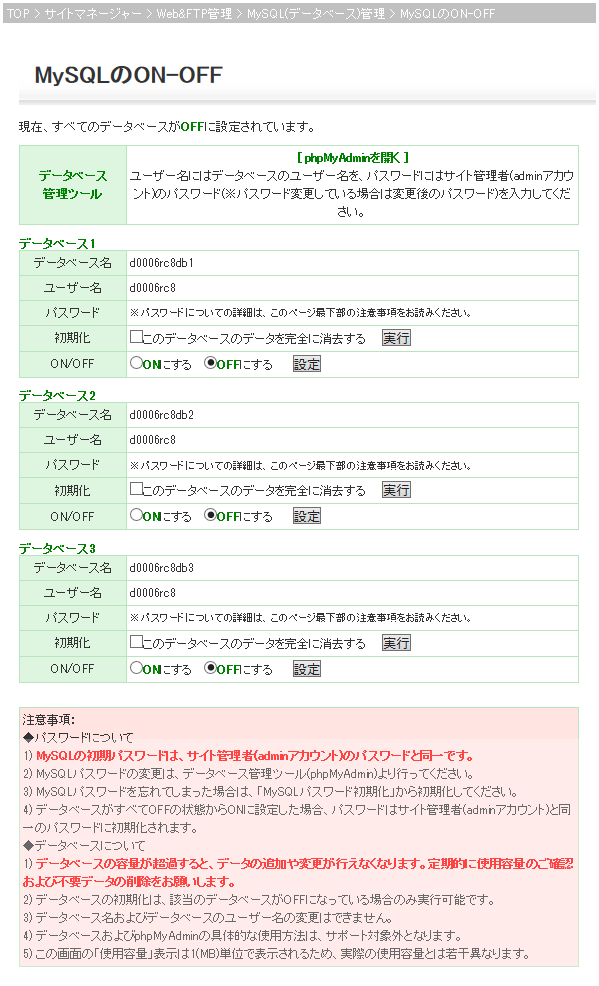 TOP > サイトマネージャー > Web&FTP管理 > MySQL(データベース)管理 > MySQLのON-OFF

MySQLのON-OFF

現在、すべてのデータベースがOFFに設定されています。

| データベース管理ツール | [ phpMyAdminを開く ] ユーザー名にはデータベースのユーザー名を、パスワードにはサイト管理者(adminアカウント)のパスワード(※パスワード変更している場合は変更後のパスワード)を入力してください。 |
|---|---|

データベース1

| データベース名 | d0006rc8db1 |
|---|---|
| ユーザー名 | d0006rc8 |
| パスワード | ※パスワードについての詳細は、このページ最下部の注意事項をお読みください。 |
| 初期化 | このデータベースのデータを完全に消去する 実行 |
| ON/OFF | ONにする OFFにする 設定 |

データベース2

| データベース名 | d0006rc8db2 |
|---|---|
| ユーザー名 | d0006rc8 |
| パスワード | ※パスワードについての詳細は、このページ最下部の注意事項をお読みください。 |
| 初期化 | このデータベースのデータを完全に消去する 実行 |
| ON/OFF | ONにする OFFにする 設定 |

データベース3

| データベース名 | d0006rc8db3 |
|---|---|
| ユーザー名 | d0006rc8 |
| パスワード | ※パスワードについての詳細は、このページ最下部の注意事項をお読みください。 |
| 初期化 | このデータベースのデータを完全に消去する 実行 |
| ON/OFF | ONにする OFFにする 設定 |

注意事項:
◆パスワードについて
1) MySQLの初期パスワードは、サイト管理者(adminアカウント)のパスワードと同一です。
2) MySQLパスワードの変更は、データベース管理ツール(phpMyAdmin)より行ってください。
3) MySQLパスワードを忘れてしまった場合は、「MySQLパスワード初期化」から初期化してください。
4) データベースがすべてOFFの状態からONに設定した場合、パスワードはサイト管理者(adminアカウント)と同一のパスワードに初期化されます。
◆データベースについて
1) データベースの容量が超過すると、データの追加や変更が行えなくなります。定期的に使用容量のご確認および不要データの削除をお願いします。
2) データベースの初期化は、該当のデータベースがOFFになっている場合のみ実行可能です。
3) データベース名およびデータベースのユーザー名の変更はできません。
4) データベースおよびphpMyAdminの具体的な使用方法は、サポート対象外となります。
5) この画面の「使用容量」表示は1(MB)単位で表示されるため、実際の使用容量とは若干異なります。